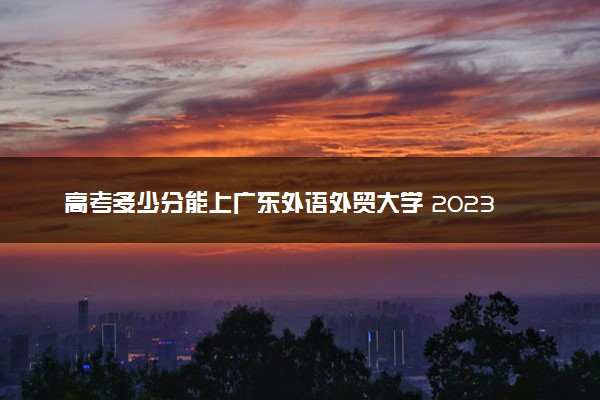 高考多少分能上广东外语外贸大学 2023